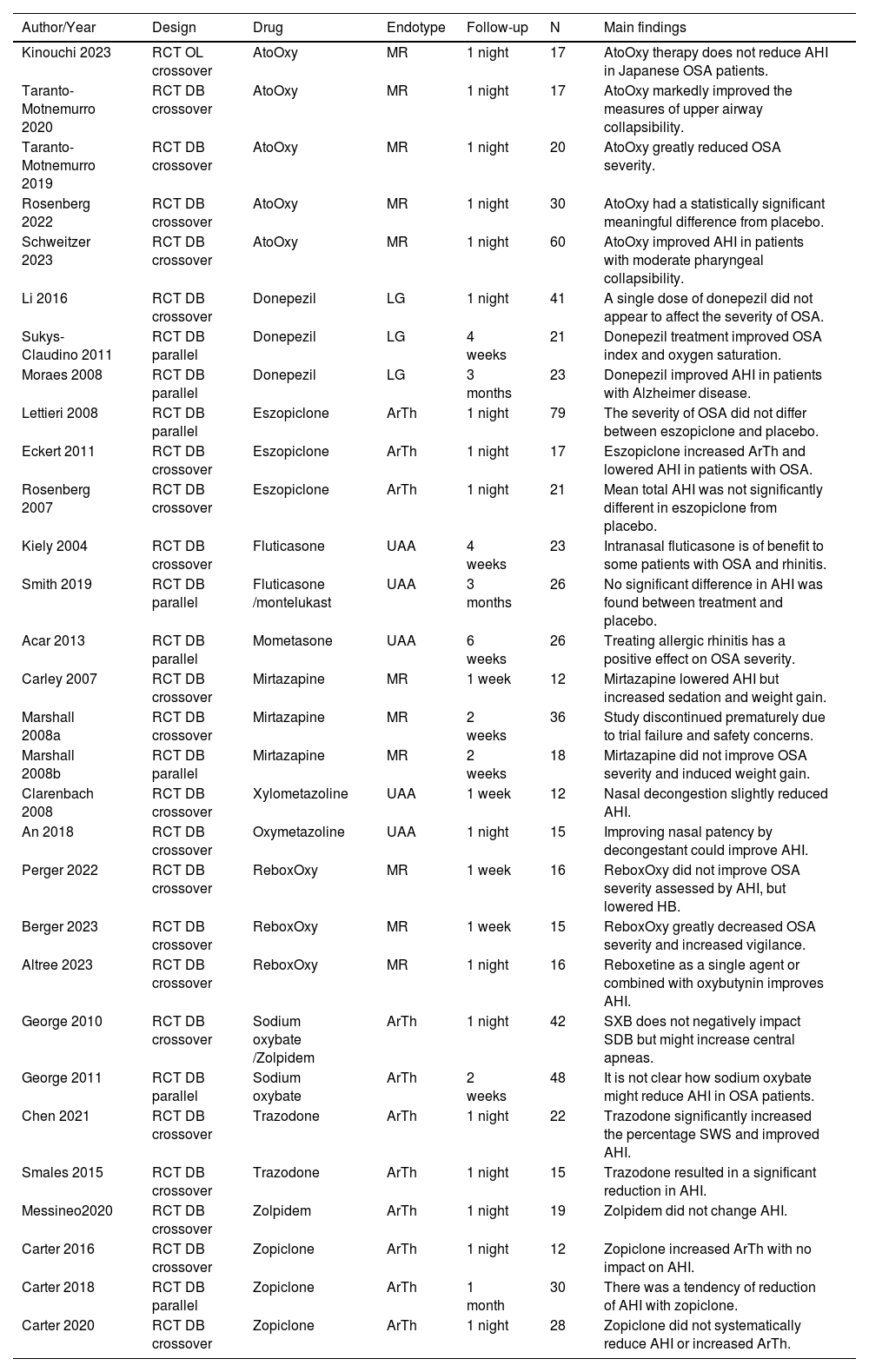 | Author/Year | Design | Drug | Endotype | Follow-up | N | Main findings |
|---|---|---|---|---|---|---|
| Kinouchi 2023 | RCT OL crossover | AtoOxy | MR | 1 night | 17 | AtoOxy therapy does not reduce AHI in Japanese OSA patients. |
| Taranto-Motnemurro 2020 | RCT DB crossover | AtoOxy | MR | 1 night | 17 | AtoOxy markedly improved the measures of upper airway collapsibility. |
| Taranto-Motnemurro 2019 | RCT DB crossover | AtoOxy | MR | 1 night | 20 | AtoOxy greatly reduced OSA severity. |
| Rosenberg 2022 | RCT DB crossover | AtoOxy | MR | 1 night | 30 | AtoOxy had a statistically significant meaningful difference from placebo. |
| Schweitzer 2023 | RCT DB crossover | AtoOxy | MR | 1 night | 60 | AtoOxy improved AHI in patients with moderate pharyngeal collapsibility. |
| Li 2016 | RCT DB crossover | Donepezil | LG | 1 night | 41 | A single dose of donepezil did not appear to affect the severity of OSA. |
| Sukys-Claudino 2011 | RCT DB parallel | Donepezil | LG | 4 weeks | 21 | Donepezil treatment improved OSA index and oxygen saturation. |
| Moraes 2008 | RCT DB parallel | Donepezil | LG | 3 months | 23 | Donepezil improved AHI in patients with Alzheimer disease. |
| Lettieri 2008 | RCT DB parallel | Eszopiclone | ArTh | 1 night | 79 | The severity of OSA did not differ between eszopiclone and placebo. |
| Eckert 2011 | RCT DB crossover | Eszopiclone | ArTh | 1 night | 17 | Eszopiclone increased ArTh and lowered AHI in patients with OSA. |
| Rosenberg 2007 | RCT DB crossover | Eszopiclone | ArTh | 1 night | 21 | Mean total AHI was not significantly different in eszopiclone from placebo. |
| Kiely 2004 | RCT DB crossover | Fluticasone | UAA | 4 weeks | 23 | Intranasal fluticasone is of benefit to some patients with OSA and rhinitis. |
| Smith 2019 | RCT DB parallel | Fluticasone /montelukast | UAA | 3 months | 26 | No significant difference in AHI was found between treatment and placebo. |
| Acar 2013 | RCT DB parallel | Mometasone | UAA | 6 weeks | 26 | Treating allergic rhinitis has a positive effect on OSA severity. |
| Carley 2007 | RCT DB crossover | Mirtazapine | MR | 1 week | 12 | Mirtazapine lowered AHI but increased sedation and weight gain. |
| Marshall 2008a | RCT DB crossover | Mirtazapine | MR | 2 weeks | 36 | Study discontinued prematurely due to trial failure and safety concerns. |
| Marshall 2008b | RCT DB parallel | Mirtazapine | MR | 2 weeks | 18 | Mirtazapine did not improve OSA severity and induced weight gain. |
| Clarenbach 2008 | RCT DB crossover | Xylometazoline | UAA | 1 week | 12 | Nasal decongestion slightly reduced AHI. |
| An 2018 | RCT DB crossover | Oxymetazoline | UAA | 1 night | 15 | Improving nasal patency by decongestant could improve AHI. |
| Perger 2022 | RCT DB crossover | ReboxOxy | MR | 1 week | 16 | ReboxOxy did not improve OSA severity assessed by AHI, but lowered HB. |
| Berger 2023 | RCT DB crossover | ReboxOxy | MR | 1 week | 15 | ReboxOxy greatly decreased OSA severity and increased vigilance. |
| Altree 2023 | RCT DB crossover | ReboxOxy | MR | 1 night | 16 | Reboxetine as a single agent or combined with oxybutynin improves AHI. |
| George 2010 | RCT DB crossover | Sodium oxybate /Zolpidem | ArTh | 1 night | 42 | SXB does not negatively impact SDB but might increase central apneas. |
| George 2011 | RCT DB parallel | Sodium oxybate | ArTh | 2 weeks | 48 | It is not clear how sodium oxybate might reduce AHI in OSA patients. |
| Chen 2021 | RCT DB crossover | Trazodone | ArTh | 1 night | 22 | Trazodone significantly increased the percentage SWS and improved AHI. |
| Smales 2015 | RCT DB crossover | Trazodone | ArTh | 1 night | 15 | Trazodone resulted in a significant reduction in AHI. |
| Messineo2020 | RCT DB crossover | Zolpidem | ArTh | 1 night | 19 | Zolpidem did not change AHI. |
| Carter 2016 | RCT DB crossover | Zopiclone | ArTh | 1 night | 12 | Zopiclone increased ArTh with no impact on AHI. |
| Carter 2018 | RCT DB parallel | Zopiclone | ArTh | 1 month | 30 | There was a tendency of reduction of AHI with zopiclone. |
| Carter 2020 | RCT DB crossover | Zopiclone | ArTh | 1 night | 28 | Zopiclone did not systematically reduce AHI or increased ArTh. |